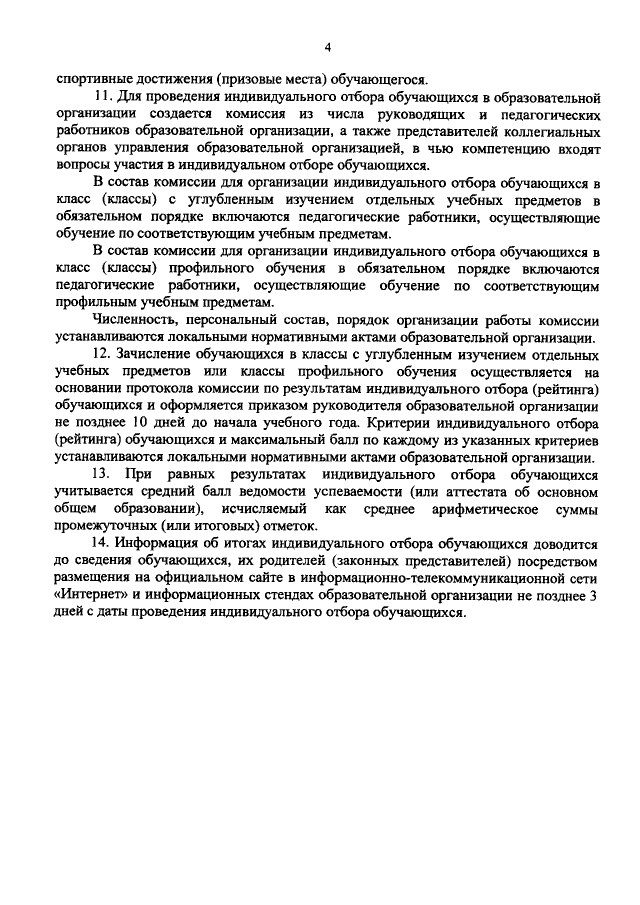 4

спортивные достижения (призовые места) обучающегося.

11. Для проведения индивидуального отбора обучающихся в образовательной организации создается комиссия из числа руководящих и педагогических работников образовательной организации, а также представителей коллегиальных органов управления образовательной организацией, в чью компетенцию входят вопросы участия в индивидуальном отборе обучающихся.

В состав комиссии для организации индивидуального отбора обучающихся в класс (классы) с углубленным изучением отдельных учебных предметов в обязательном порядке включаются педагогические работники, осуществляющие обучение по соответствующим учебным предметам.

В состав комиссии для организации индивидуального отбора обучающихся в класс (классы) профильного обучения в обязательном порядке включаются педагогические работники, осуществляющие обучение по соответствующим профильным учебным предметам.

Численность, персональный состав, порядок организации работы комиссии устанавливаются локальными нормативными актами образовательной организации.

12. Зачисление обучающихся в классы с углубленным изучением отдельных учебных предметов или классы профильного обучения осуществляется на основании протокола комиссии по результатам индивидуального отбора (рейтинга) обучающихся и оформляется приказом руководителя образовательной организации не позднее 10 дней до начала учебного года. Критерии индивидуального отбора (рейтинга) обучающихся и максимальный балл по каждому из указанных критериев устанавливаются локальными нормативными актами образовательной организации.

13. При равных результатах индивидуального отбора обучающихся учитывается средний балл ведомости успеваемости (или аттестата об основном общем образовании), исчисляемый как среднее арифметическое суммы промежуточных (или итоговых) отметок.

14. Информация об итогах индивидуального отбора обучающихся доводится до сведения обучающихся, их родителей (законных представителей) посредством размещения на официальном сайте в информационно-телекоммуникационной сети «Интернет» и информационных стендах образовательной организации не позднее 3 дней с даты проведения индивидуального отбора обучающихся.